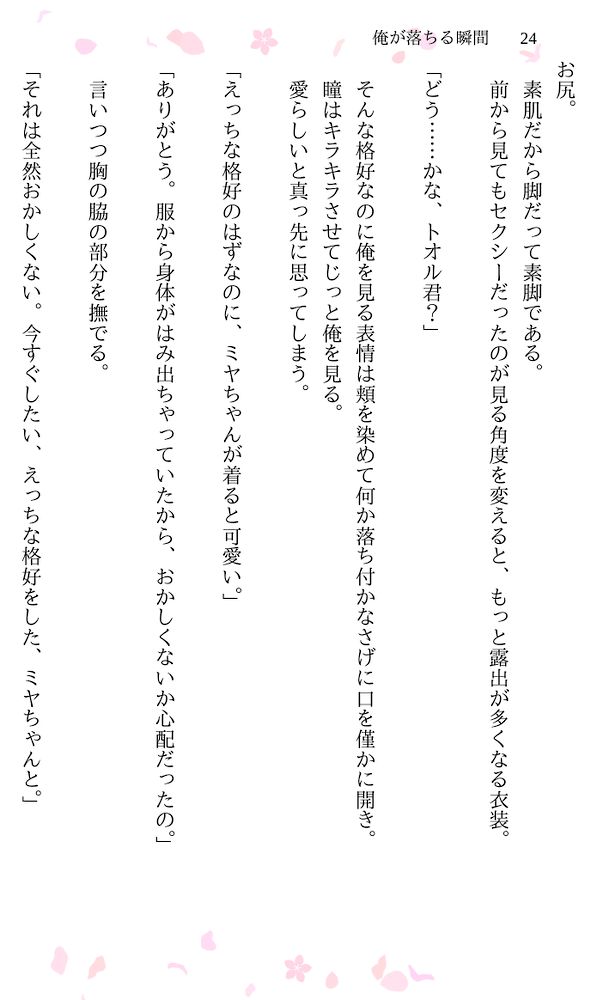 俺が落ちる瞬間　24

お尻。

素肌だから脚だって素脚である。

前から見てもセクシーだったのが見る角度を変えると、もっと露出が多くなる衣装。

「どう……かな、トオル君？」

そんな格好なのに俺を見る表情は頬を染めて何か落ち付かなさげに口を僅かに開き。

瞳はキラキラさせてじっと俺を見る。

愛らしいと真っ先に思ってしまう。

「えっちな格好のはずなのに、ミヤちゃんが着ると可愛い。」

「ありがとう。服から身体がはみ出ちゃっていたから、おかしくないか心配だったの。」

言いつつ胸の脇の部分を撫でる。

「それは全然おかしくない。今すぐしたい、えっちな格好をした、ミヤちゃんと。」